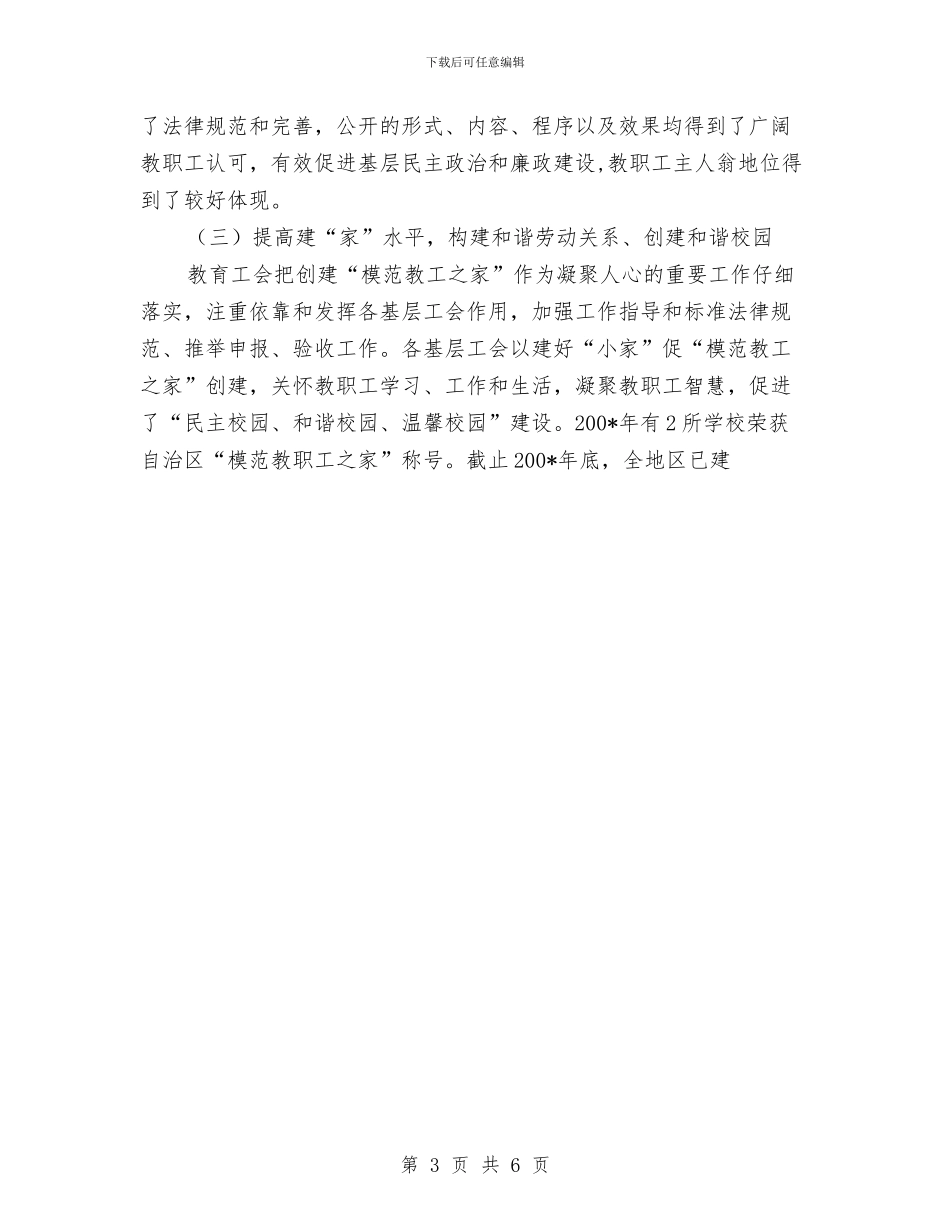 下载后可任意编辑

了法律规范和完善，公开的形式、内容、程序以及效果均得到了广阔教职工认可，有效促进基层民主政治和廉政建设,教职工主人翁地位得到了较好体现。

（三）提高建“家”水平，构建和谐劳动关系、创建和谐校园

教育工会把创建“模范教工之家”作为凝聚人心的重要工作仔细落实，注重依靠和发挥各基层工会作用，加强工作指导和标准法律规范、推举申报、验收工作。各基层工会以建好“小家”促“模范教工之家”创建，关怀教职工学习、工作和生活，凝聚教职工智慧，促进了“民主校园、和谐校园、温馨校园”建设。200*年有2所学校荣获自治区“模范教职工之家”称号。截止200*年底，全地区已建

第 3 页 共 6 页